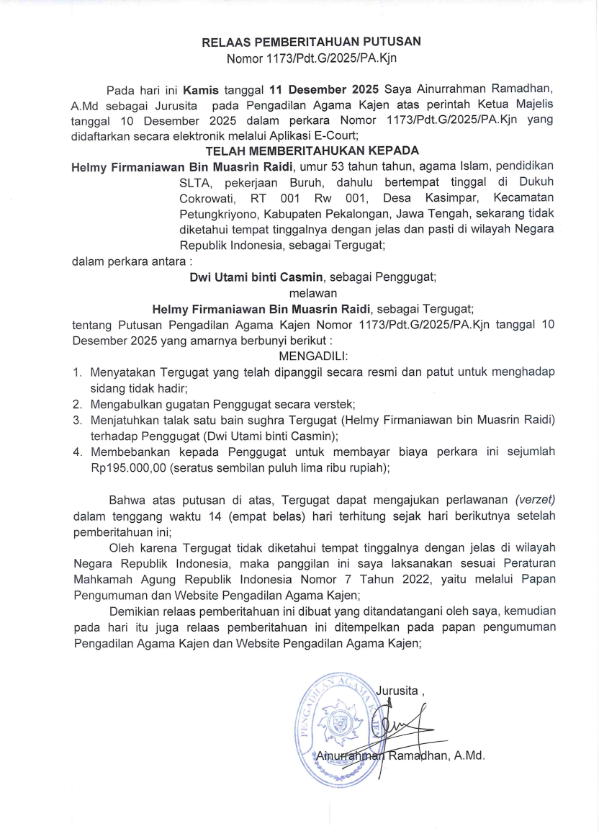 RELAAS PEMBERITAHUAN PUTUSAN
Nomor 1173/Pdt.G/2025/PA.Kjn

Pada hari ini Kamis tanggal 11 Desember 2025 Saya Ainurrahman Ramadhan, A.Md sebagai Jurusita pada Pengadilan Agama Kajen atas perintah Ketua Majelis tanggal 10 Desember 2025 dalam perkara Nomor 1173/Pdt.G/2025/PA.Kjn yang didaftarkan secara elektronik melalui Aplikasi E-Court;

TELAH MEMBERITAHUKAN KEPADA

Helmy Firmaniawan Bin Muasrin Raidi, umur 53 tahun tahun, agama Islam, pendidikan SLTA, pekerjaan Buruh, dahulu bertempat tinggal di Dukuh Cokrowati, RT 001 Rw 001, Desa Kasimpar, Kecamatan Petungkriyono, Kabupaten Pekalongan, Jawa Tengah, sekarang tidak diketahui tempat tinggalnya dengan jelas dan pasti di wilayah Negara Republik Indonesia, sebagai Tergugat;

dalam perkara antara :

Dwi Utami binti Casmin, sebagai Penggugat;
melawan
Helmy Firmaniawan Bin Muasrin Raidi, sebagai Tergugat;

tentang Putusan Pengadilan Agama Kajen Nomor 1173/Pdt.G/2025/PA.Kjn tanggal 10 Desember 2025 yang amarnya berbunyi berikut :

MENGADILI:

1. Menyatakan Tergugat yang telah dipanggil secara resmi dan patut untuk menghadap sidang tidak hadir;
2. Mengabulkan gugatan Penggugat secara verstek;
3. Menjatuhkan talak satu bain sughra Tergugat (Helmy Firmaniawan bin Muasrin Raidi) terhadap Penggugat (Dwi Utami binti Casmin);
4. Membebankan kepada Penggugat untuk membayar biaya perkara ini sejumlah Rp195.000,00 (seratus sembilan puluh lima ribu rupiah);

Bahwa atas putusan di atas, Tergugat dapat mengajukan perlawanan (verzet) dalam tenggang waktu 14 (empat belas) hari terhitung sejak hari berikutnya setelah pemberitahuan ini;

Oleh karena Tergugat tidak diketahui tempat tinggalnya dengan jelas di wilayah Negara Republik Indonesia, maka panggilan ini saya laksanakan sesuai Peraturan Mahkamah Agung Republik Indonesia Nomor 7 Tahun 2022, yaitu melalui Papan Pengumuman dan Website Pengadilan Agama Kajen;

Demikian relaas pemberitahuan ini dibuat yang ditandatangani oleh saya, kemudian pada hari itu juga relaas pemberitahuan ini ditempelkan pada papan pengumuman Pengadilan Agama Kajen dan Website Pengadilan Agama Kajen;

Jurusita ,

PENGADILAN AGAMA KAJEN

Ainurrahman Ramadhan, A.Md.